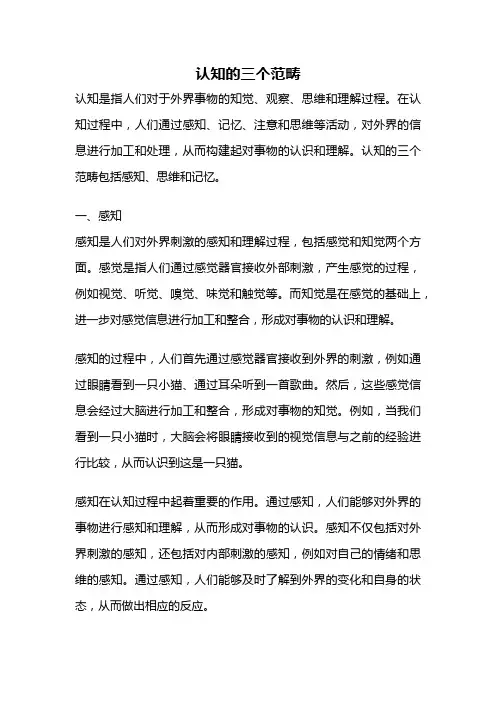 认知的三个范畴

认知是指人们对于外界事物的知觉、观察、思维和理解过程。在认知过程中，人们通过感知、记忆、注意和思维等活动，对外界的信息进行加工和处理，从而构建起对事物的认识和理解。认知的三个范畴包括感知、思维和记忆。

一、感知

感知是人们对外界刺激的感知和理解过程，包括感觉和知觉两个方面。感觉是指人们通过感觉器官接收外部刺激，产生感觉的过程，例如视觉、听觉、嗅觉、味觉和触觉等。而知觉是在感觉的基础上，进一步对感觉信息进行加工和整合，形成对事物的认识和理解。

感知的过程中，人们首先通过感觉器官接收到外界的刺激，例如通过眼睛看到一只小猫、通过耳朵听到一首歌曲。然后，这些感觉信息会经过大脑进行加工和整合，形成对事物的知觉。例如，当我们看到一只小猫时，大脑会将眼睛接收到的视觉信息与之前的经验进行比较，从而认识到这是一只猫。

感知在认知过程中起着重要的作用。通过感知，人们能够对外界的事物进行感知和理解，从而形成对事物的认识。感知不仅包括对外界刺激的感知，还包括对内部刺激的感知，例如对自己的情绪和思维的感知。通过感知，人们能够及时了解到外界的变化和自身的状态，从而做出相应的反应。